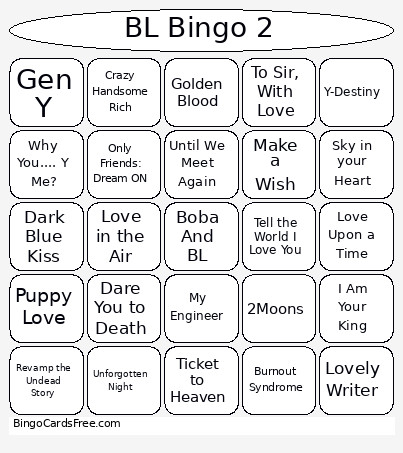 BL Bingo 2

| | | | | |
|---|---|---|---|---|
| Gen Y | Crazy Handsome Rich | Golden Blood | To Sir, With Love | Y-Destiny |
| Why You.... Y Me? | Only Friends: Dream ON | Until We Meet Again | Make a Wish | Sky in your Heart |
| Dark Blue Kiss | Love in the Air | Boba And BL | Tell the World I Love You | Love Upon a Time |
| Puppy Love | Dare You to Death | My Engineer | 2Moons | I Am Your King |
| Revamp the Undead Story | Unforgotten Night | Ticket to Heaven | Burnout Syndrome | Lovely Writer |

BingoCardsFree.com